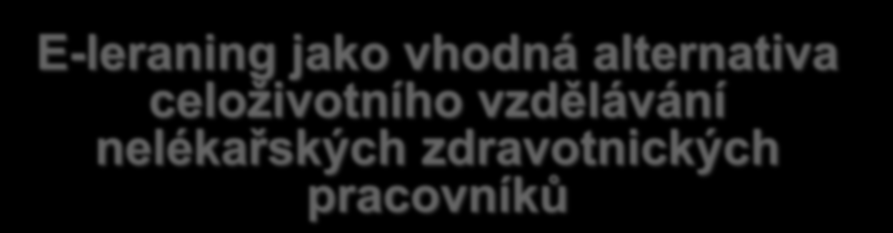 E-leraning jako vhodná alternativa celoživotního vzdělávání nelékařských zdravotnických pracovníků